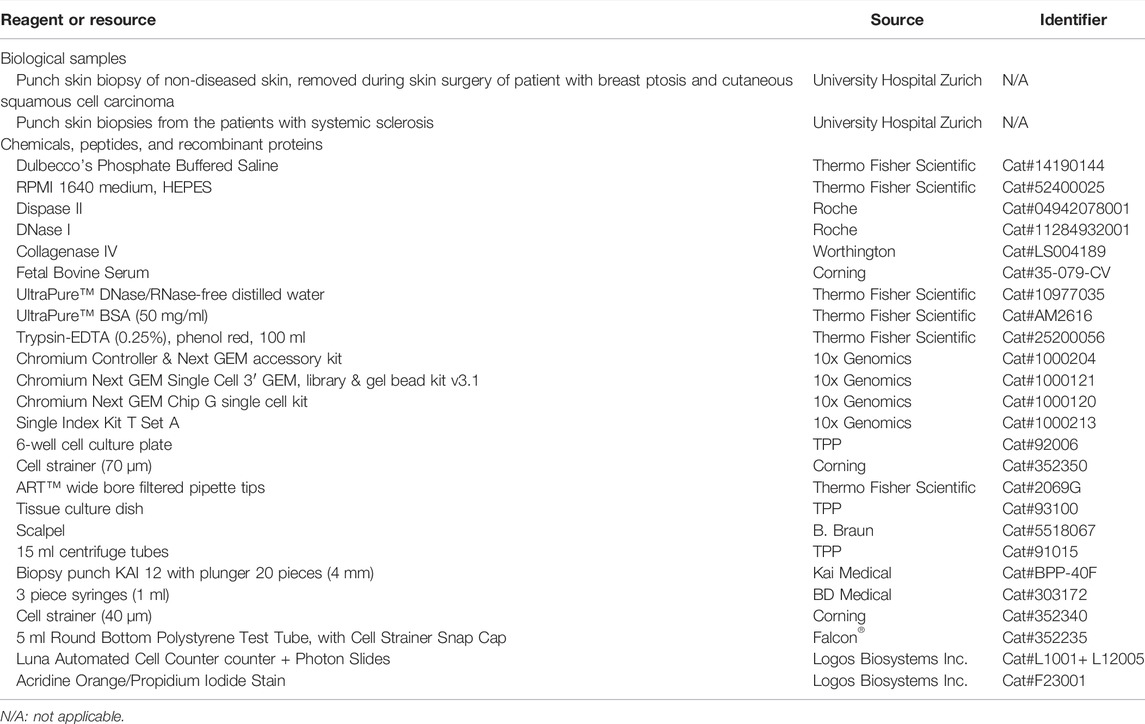 | Reagent or resource | Source | Identifier |
|---|---|---|
| Biological samples | | |
| Punch skin biopsy of non-diseased skin, removed during skin surgery of patient with breast ptosis and cutaneous squamous cell carcinoma | University Hospital Zurich | N/A |
| Punch skin biopsies from the patients with systemic sclerosis | University Hospital Zurich | N/A |
| Chemicals, peptides, and recombinant proteins | | |
| Dulbecco's Phosphate Buffered Saline | Thermo Fisher Scientific | Cat#14190144 |
| RPMI 1640 medium, HEPES | Thermo Fisher Scientific | Cat#52400025 |
| Dispase II | Roche | Cat#04942078001 |
| DNase I | Roche | Cat#11284932001 |
| Collagenase IV | Worthington | Cat#LS004189 |
| Fetal Bovine Serum | Corning | Cat#35-079-CV |
| UltraPure™ DNase/RNase-free distilled water | Thermo Fisher Scientific | Cat#10977035 |
| UltraPure™ BSA (50 mg/ml) | Thermo Fisher Scientific | Cat#AM2616 |
| Trypsin-EDTA (0.25%), phenol red, 100 ml | Thermo Fisher Scientific | Cat#25200056 |
| Chromium Controller & Next GEM accessory kit | 10x Genomics | Cat#1000204 |
| Chromium Next GEM Single Cell 3′ GEM, library & gel bead kit v3.1 | 10x Genomics | Cat#1000121 |
| Chromium Next GEM Chip G single cell kit | 10x Genomics | Cat#1000120 |
| Single Index Kit T Set A | 10x Genomics | Cat#1000213 |
| 6-well cell culture plate | TPP | Cat#92006 |
| Cell strainer (70 µm) | Corning | Cat#352350 |
| ART™ wide bore filtered pipette tips | Thermo Fisher Scientific | Cat#2069G |
| Tissue culture dish | TPP | Cat#93100 |
| Scalpel | B. Braun | Cat#5518067 |
| 15 ml centrifuge tubes | TPP | Cat#91015 |
| Biopsy punch KAI 12 with plunger 20 pieces (4 mm) | Kai Medical | Cat#BPP-40F |
| 3 piece syringes (1 ml) | BD Medical | Cat#303172 |
| Cell strainer (40 µm) | Corning | Cat#352340 |
| 5 ml Round Bottom Polystyrene Test Tube, with Cell Strainer Snap Cap | Falcon® | Cat#352235 |
| Luna Automated Cell Counter counter + Photon Slides | Logos Biosystems Inc. | Cat#L1001+ L12005 |
| Acridine Orange/Propidium Iodide Stain | Logos Biosystems Inc. | Cat#F23001 |

N/A: not applicable.